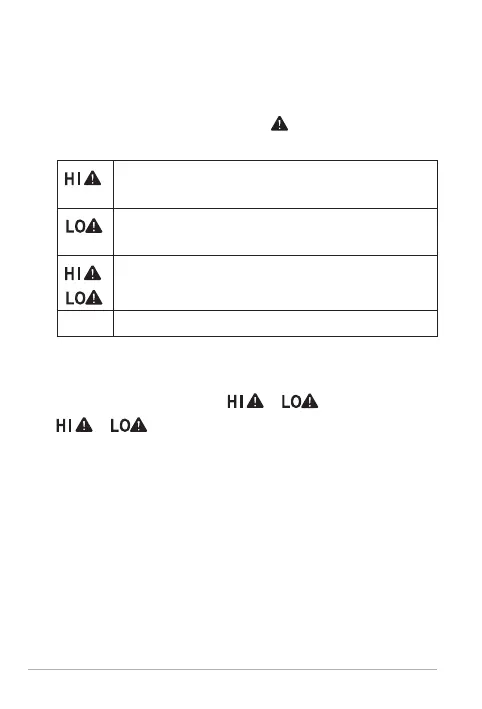 | HI |  |
|---|---|
| LO |  |
| HI LO |  |
|  |  |

HI LO

HI LO